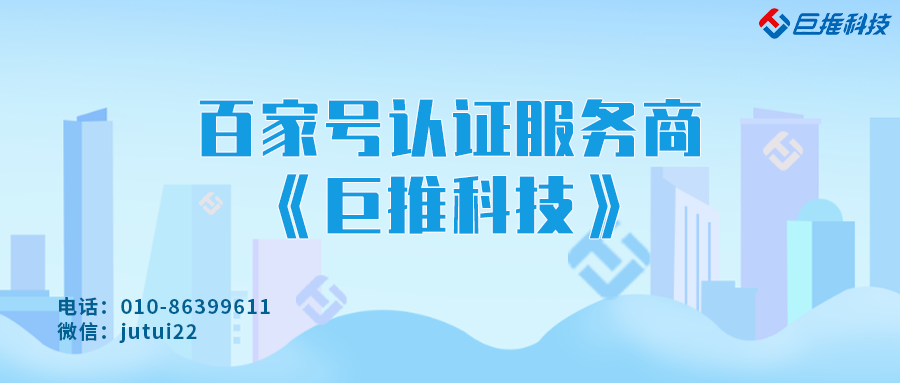 巨推科技

百家号认证服务商
《巨推科技》

电话：010-86399611
微信：jutui22